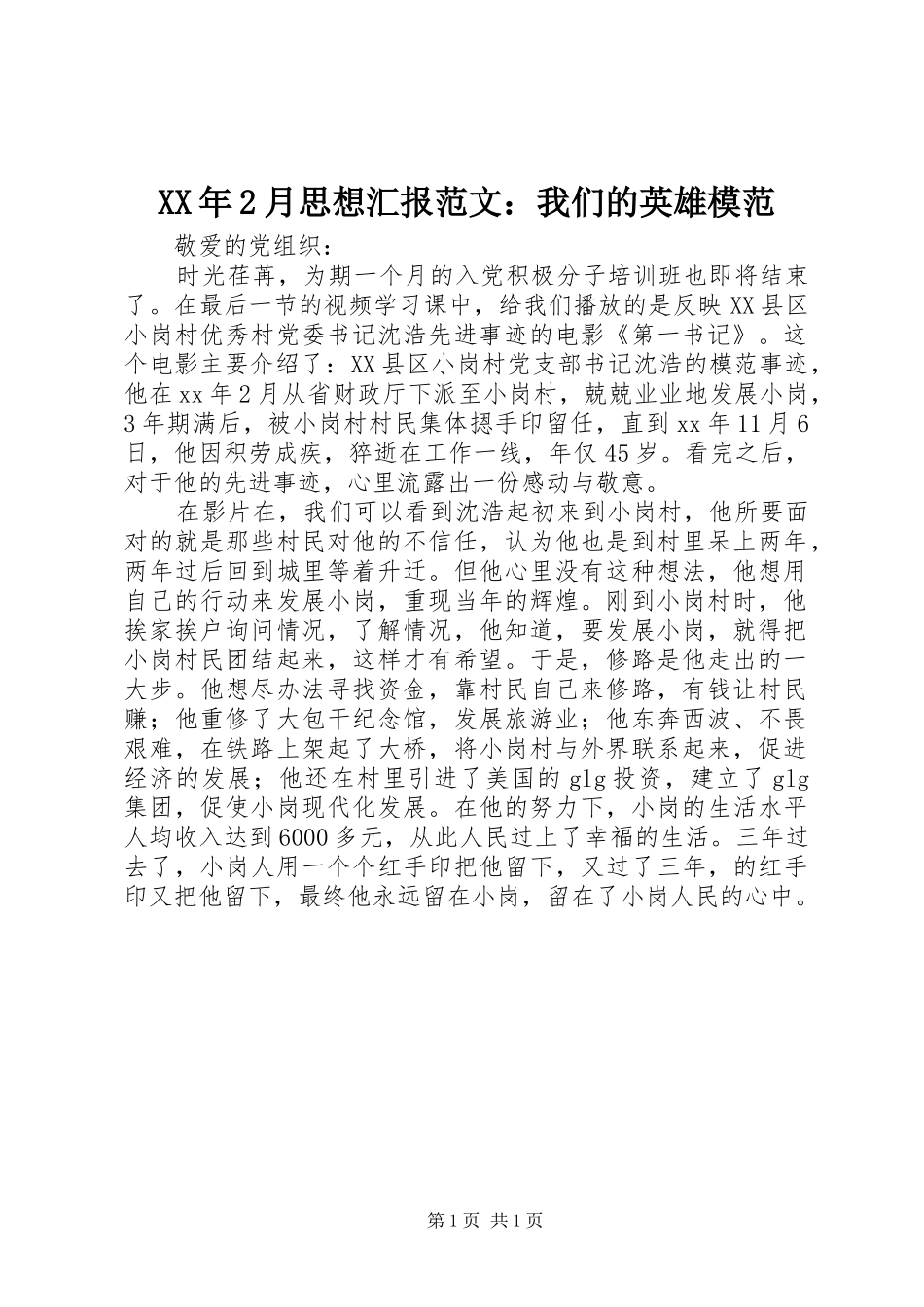 XX年2月思想汇报范文：我们的英雄模范

敬爱的党组织：

时光荏苒，为期一个月的入党积极分子培训班也即将结束了。在最后一节的视频学习课中，给我们播放的是反映XX县区小岗村优秀村党委书记沈浩先进事迹的电影《第一书记》。这个电影主要介绍了：XX县区小岗村党支部书记沈浩的模范事迹，他在xx年2月从省财政厅下派至小岗村，兢兢业业地发展小岗，3年期满后，被小岗村村民集体摁手印留任，直到xx年11月6日，他因积劳成疾，猝逝在工作一线，年仅45岁。看完之后，对于他的先进事迹，心里流露出一份感动与敬意。

在影片在，我们可以看到沈浩起初来到小岗村，他所要面对的就是那些村民对他的不信任，认为他也是到村里呆上两年，两年过后回到城里等着升迁。但他心里没有这种想法，他想用自己的行动来发展小岗，重现当年的辉煌。刚到小岗村时，他挨家挨户询问情况，了解情况，他知道，要发展小岗，就得把小岗村民团结起来，这样才有希望。于是，修路是他走出的一大步。他想尽办法寻找资金，靠村民自己来修路，有钱让村民赚；他重修了大包干纪念馆，发展旅游业；他东奔西波、不畏艰难，在铁路上架起了大桥，将小岗村与外界联系起来，促进经济的发展；他还在村里引进了美国的glg投资，建立了glg集团，促使小岗现代化发展。在他的努力下，小岗的生活水平人均收入达到6000多元，从此人民过上了幸福的生活。三年过去了，小岗人用一个个红手印把他留下，又过了三年，的红手印又把他留下，最终他永远留在小岗，留在了小岗人民的心中。

第1页 共1页